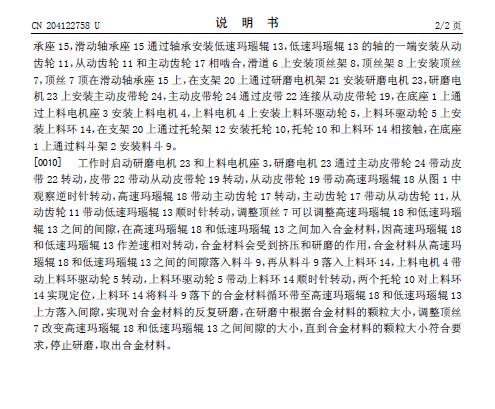 CN 204122758 U　　说　明　书　　2/2 页

承座 15，滑动轴承座 15 通过轴承安装低速玛瑙辊 13，低速玛瑙辊 13 的轴的一端安装从动齿轮 11，从动齿轮 11 和主动齿轮 17 相啮合，滑道 6 上安装顶丝架 8，顶丝架 8 上安装顶丝 7，顶丝 7 顶在滑动轴承座 15 上，在支架 20 上通过研磨电机架 21 安装研磨电机 23，研磨电机 23 上安装主动皮带轮 24，主动皮带轮 24 通过皮带 22 连接从动皮带轮 19，在底座 1 上通过上料电机座 3 安装上料电机 4，上料电机 4 上安装上料环驱动轮 5，上料环驱动轮 5 上安装上料环 14，在支架 20 上通过托轮架 12 安装托轮 10，托轮 10 和上料环 14 相接触，在底座 1 上通过料斗架 2 安装料斗 9。

[0010]　工作时启动研磨电机 23 和上料电机座 3，研磨电机 23 通过主动皮带轮 24 带动皮带 22 转动，皮带 22 带动从动皮带轮 19 转动，从动皮带轮 19 带动高速玛瑙辊 18 从图 1 中观察逆时针转动，高速玛瑙辊 18 带动主动齿轮 17 转动，主动齿轮 17 带动从动齿轮 11，从动齿轮 11 带动低速玛瑙辊 13 顺时针转动，调整顶丝 7 可以调整高速玛瑙辊 18 和低速玛瑙辊 13 之间的间隙，在高速玛瑙辊 18 和低速玛瑙辊 13 之间加入合金材料，因高速玛瑙辊 18 和低速玛瑙辊 13 作差速相对转动，合金材料会受到挤压和研磨的作用，合金材料从高速玛瑙辊 18 和低速玛瑙辊 13 之间的间隙落入料斗 9，再从料斗 9 落入上料环 14，上料电机 4 带动上料环驱动轮 5 转动，上料环驱动轮 5 带动上料环 14 顺时针转动，两个托轮 10 对上料环 14 实现定位，上料环 14 将料斗 9 落下的合金材料循环带至高速玛瑙辊 18 和低速玛瑙辊 13 上方落入间隙，实现对合金材料的反复研磨，在研磨中根据合金材料的颗粒大小，调整顶丝 7 改变高速玛瑙辊 18 和低速玛瑙辊 13 之间间隙的大小，直到合金材料的颗粒大小符合要求，停止研磨，取出合金材料。